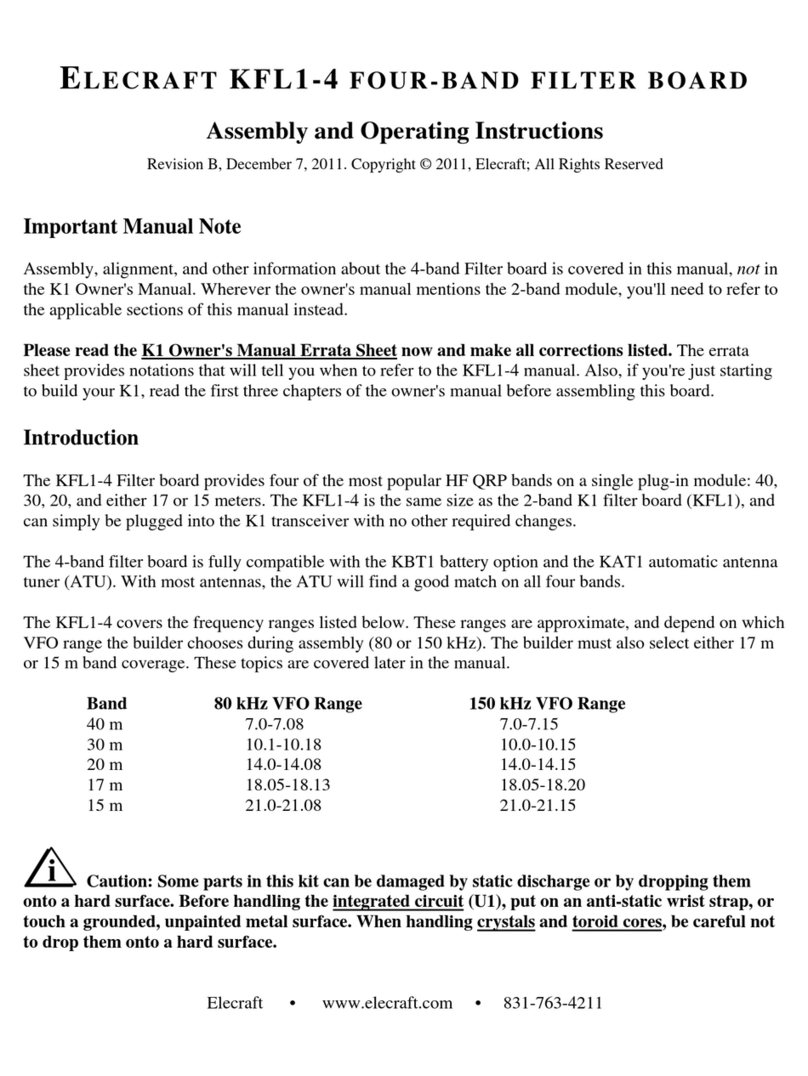 ELECRAFT KFL1-4 FOUR-BAND FILTER BOARD

Assembly and Operating Instructions

Revision B, December 7, 2011. Copyright © 2011, Elecraft; All Rights Reserved

Important Manual Note

Assembly, alignment, and other information about the 4-band Filter board is covered in this manual, not in the K1 Owner's Manual. Wherever the owner's manual mentions the 2-band module, you'll need to refer to the applicable sections of this manual instead.

Please read the K1 Owner's Manual Errata Sheet now and make all corrections listed. The errata sheet provides notations that will tell you when to refer to the KFL1-4 manual. Also, if you're just starting to build your K1, read the first three chapters of the owner's manual before assembling this board.

Introduction

The KFL1-4 Filter board provides four of the most popular HF QRP bands on a single plug-in module: 40, 30, 20, and either 17 or 15 meters. The KFL1-4 is the same size as the 2-band K1 filter board (KFL1), and can simply be plugged into the K1 transceiver with no other required changes.

The 4-band filter board is fully compatible with the KBT1 battery option and the KAT1 automatic antenna tuner (ATU). With most antennas, the ATU will find a good match on all four bands.

The KFL1-4 covers the frequency ranges listed below. These ranges are approximate, and depend on which VFO range the builder chooses during assembly (80 or 150 kHz). The builder must also select either 17 m or 15 m band coverage. These topics are covered later in the manual.

| Band | 80 kHz VFO Range | 150 kHz VFO Range |
|---|---|---|
| 40 m | 7.0-7.08 | 7.0-7.15 |
| 30 m | 10.1-10.18 | 10.0-10.15 |
| 20 m | 14.0-14.08 | 14.0-14.15 |
| 17 m | 18.05-18.13 | 18.05-18.20 |
| 15 m | 21.0-21.08 | 21.0-21.15 |

i Caution: Some parts in this kit can be damaged by static discharge or by dropping them onto a hard surface. Before handling the integrated circuit (U1), put on an anti-static wrist strap, or touch a grounded, unpainted metal surface. When handling crystals and toroid cores, be careful not to drop them onto a hard surface.

Elecraft • www.elecraft.com • 831-763-4211